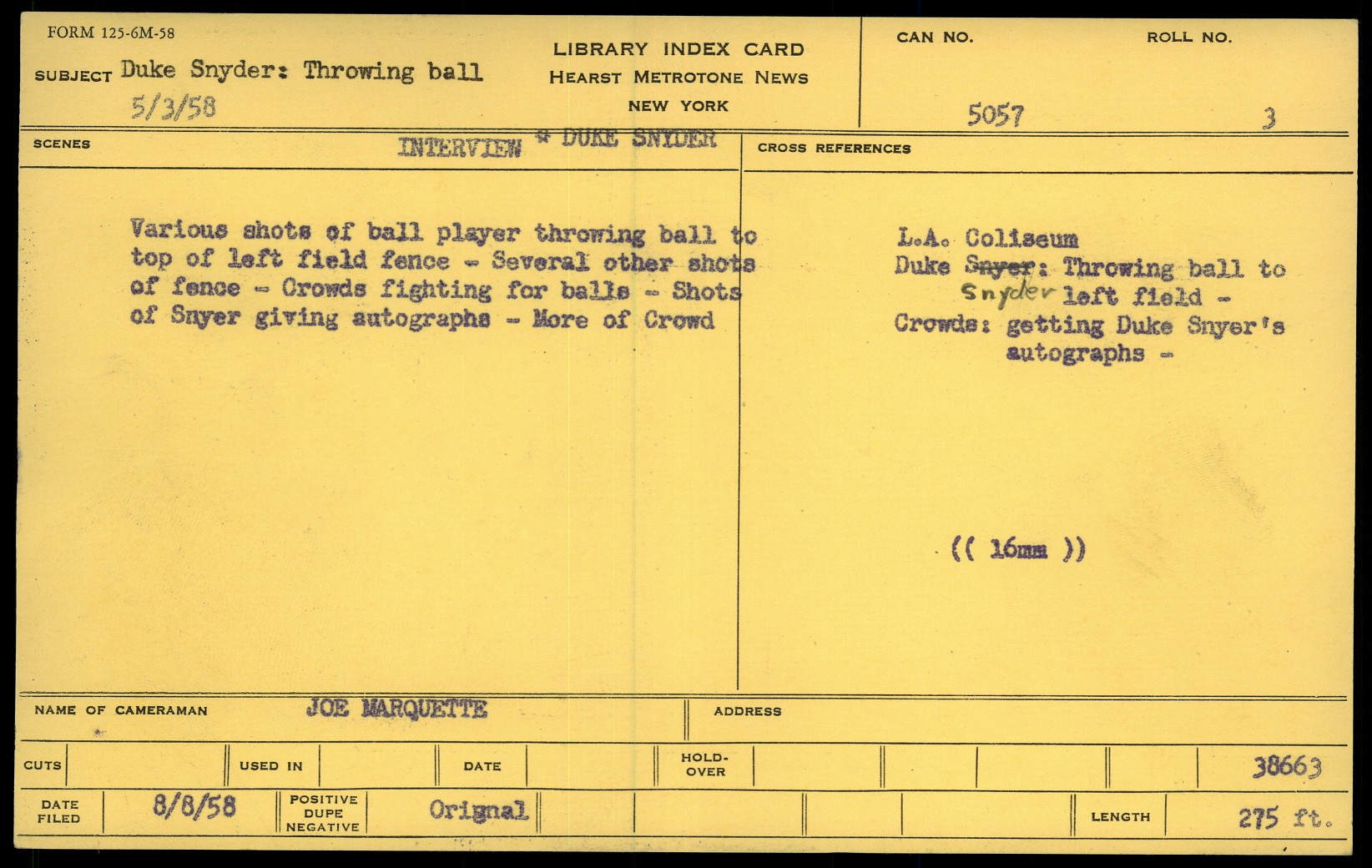 FORM 125-6M-58

SUBJECT Duke Snyder: Throwing ball
5/3/58

LIBRARY INDEX CARD
HEARST METROTONE NEWS
NEW YORK

CAN NO.
5057

ROLL NO.
3

SCENES
INTERVIEW * DUKE SNYDER

Various shots of ball player throwing ball to top of left field fence - Several other shots of fence - Crowds fighting for balls - Shots of Snyer giving autographs - More of Crowd

CROSS REFERENCES

L.A. Coliseum
Duke Snyer: Throwing ball to
Snyder left field -
Crowds: getting Duke Snyer's
autographs -

(( 16mm ))

NAME OF CAMERAMAN JOE MARQUETTE

ADDRESS

CUTS USED IN DATE HOLD-OVER 38663

DATE FILED 8/8/58 POSITIVE DUPE NEGATIVE Orignal LENGTH 275 ft.